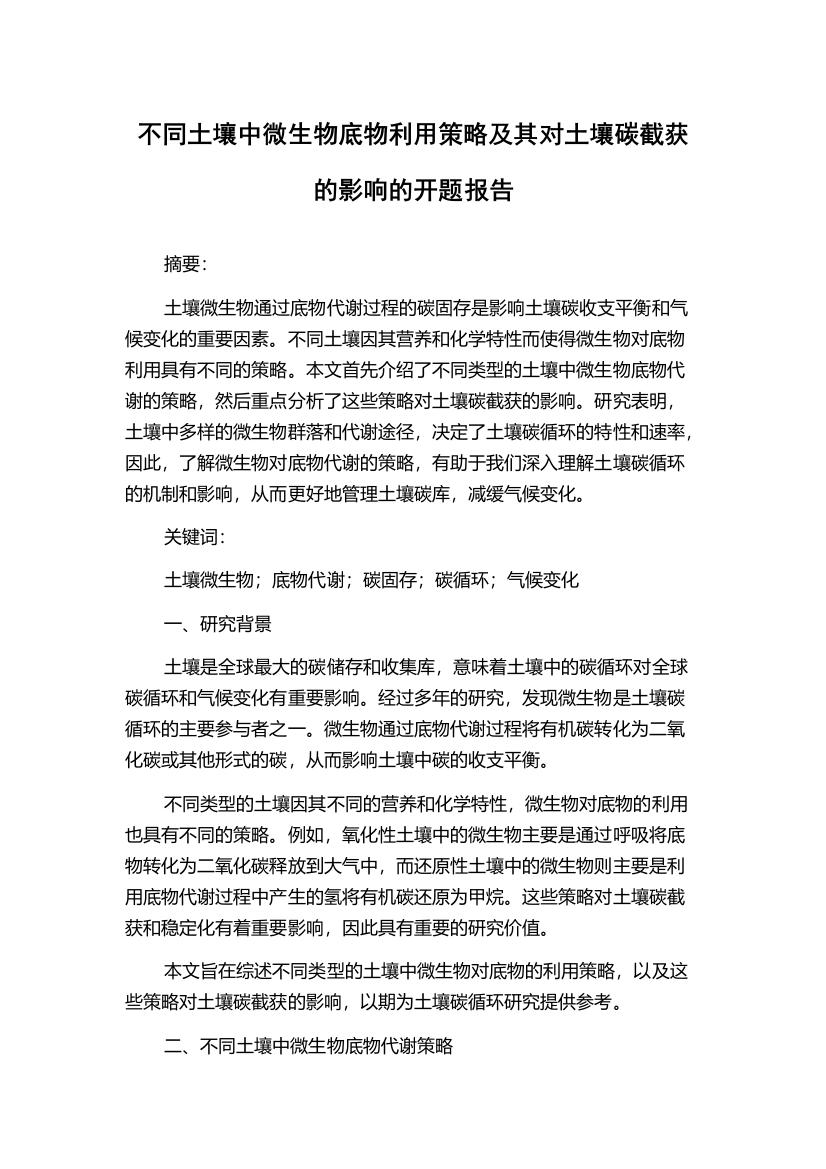 不同土壤中微生物底物利用策略及其对土壤碳截获的影响的开题报告

摘要：

土壤微生物通过底物代谢过程的碳固存是影响土壤碳收支平衡和气候变化的重要因素。不同土壤因其营养和化学特性而使得微生物对底物利用具有不同的策略。本文首先介绍了不同类型的土壤中微生物底物代谢的策略，然后重点分析了这些策略对土壤碳截获的影响。研究表明，土壤中多样的微生物群落和代谢途径，决定了土壤碳循环的特性和速率，因此，了解微生物对底物代谢的策略，有助于我们深入理解土壤碳循环的机制和影响，从而更好地管理土壤碳库，减缓气候变化。

关键词：

土壤微生物；底物代谢；碳固存；碳循环；气候变化

一、研究背景

土壤是全球最大的碳储存和收集库，意味着土壤中的碳循环对全球碳循环和气候变化有重要影响。经过多年的研究，发现微生物是土壤碳循环的主要参与者之一。微生物通过底物代谢过程将有机碳转化为二氧化碳或其他形式的碳，从而影响土壤中碳的收支平衡。

不同类型的土壤因其不同的营养和化学特性，微生物对底物的利用也具有不同的策略。例如，氧化性土壤中的微生物主要是通过呼吸将底物转化为二氧化碳释放到大气中，而还原性土壤中的微生物则主要是利用底物代谢过程中产生的氢将有机碳还原为甲烷。这些策略对土壤碳截获和稳定化有着重要影响，因此具有重要的研究价值。

本文旨在综述不同类型的土壤中微生物对底物的利用策略，以及这些策略对土壤碳截获的影响，以期为土壤碳循环研究提供参考。

二、不同土壤中微生物底物代谢策略